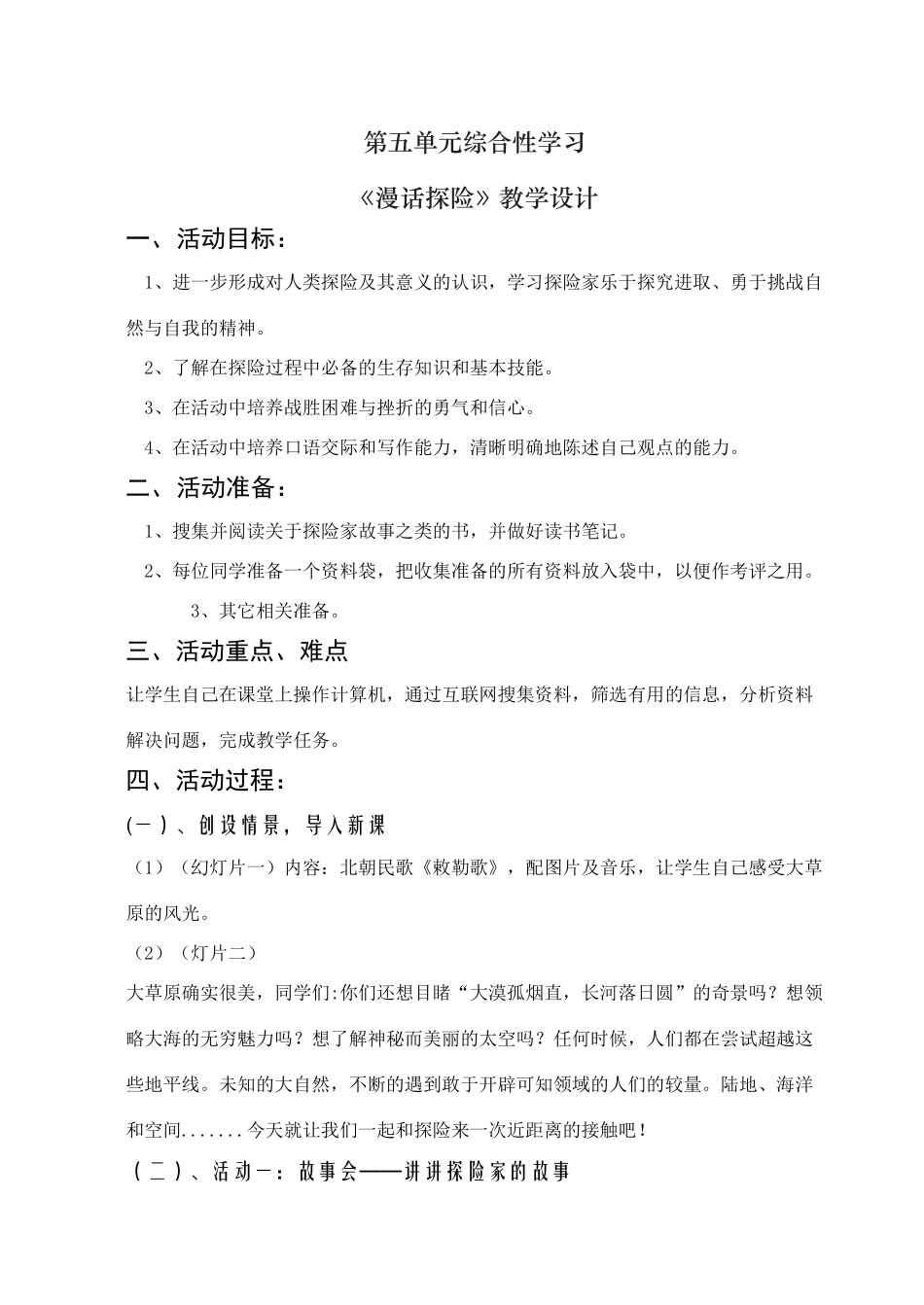 第五单元综合性学习

《漫话探险》教学设计

一、活动目标：

1、进一步形成对人类探险及其意义的认识，学习探险家乐于探究进取、勇于挑战自然与自我的精神。

2、了解在探险过程中必备的生存知识和基本技能。

3、在活动中培养战胜困难与挫折的勇气和信心。

4、在活动中培养口语交际和写作能力，清晰明确地陈述自己观点的能力。

二、活动准备：

1、搜集并阅读关于探险家故事之类的书，并做好读书笔记。

2、每位同学准备一个资料袋，把收集准备的所有资料放入袋中，以便作考评之用。

3、其它相关准备。

三、活动重点、难点

让学生自己在课堂上操作计算机，通过互联网搜集资料，筛选有用的信息，分析资料解决问题，完成教学任务。

四、活动过程：

(一)、创设情景，导入新课

（1）（幻灯片一）内容：北朝民歌《敕勒歌》，配图片及音乐，让学生自己感受大草原的风光。

（2）（灯片二）

大草原确实很美，同学们:你们还想目睹“大漠孤烟直，长河落日圆”的奇景吗？想领略大海的无穷魅力吗？想了解神秘而美丽的太空吗？任何时候，人们都在尝试超越这些地平线。未知的大自然，不断的遇到敢于开辟可知领域的人们的较量。陆地、海洋和空间.......今天就让我们一起和探险来一次近距离的接触吧！

（二）、活动一：故事会——讲讲探险家的故事